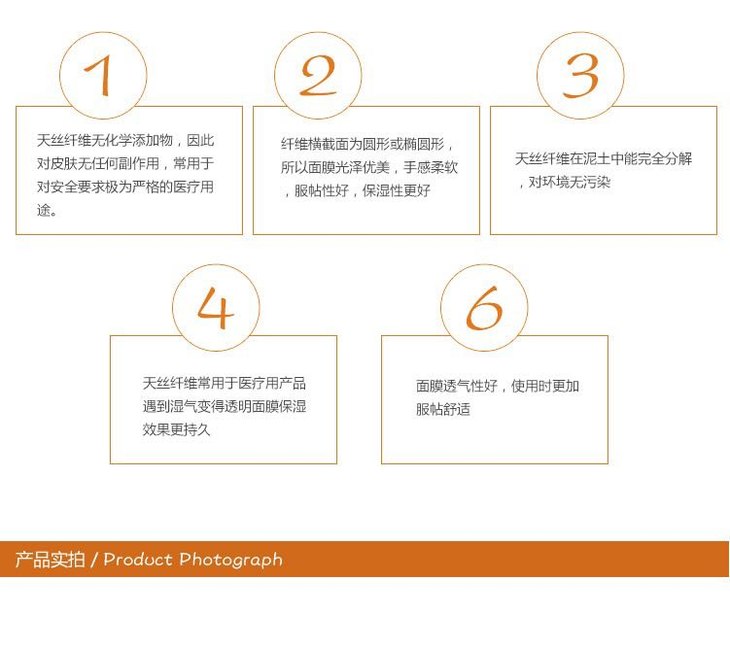 1

天丝纤维无化学添加物，因此对皮肤无任何副作用，常用于对安全要求极为严格的医疗用途。

2

纤维横截面为圆形或椭圆形，所以面膜光泽优美，手感柔软，服帖性好，保湿性更好

3

天丝纤维在泥土中能完全分解，对环境无污染

4

天丝纤维常用于医疗用产品遇到湿气变得透明面膜保湿效果更持久

6

面膜透气性好，使用时更加服帖舒适

产品实拍 / Product Photograph